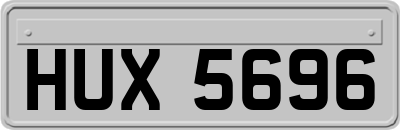 HUX 5696